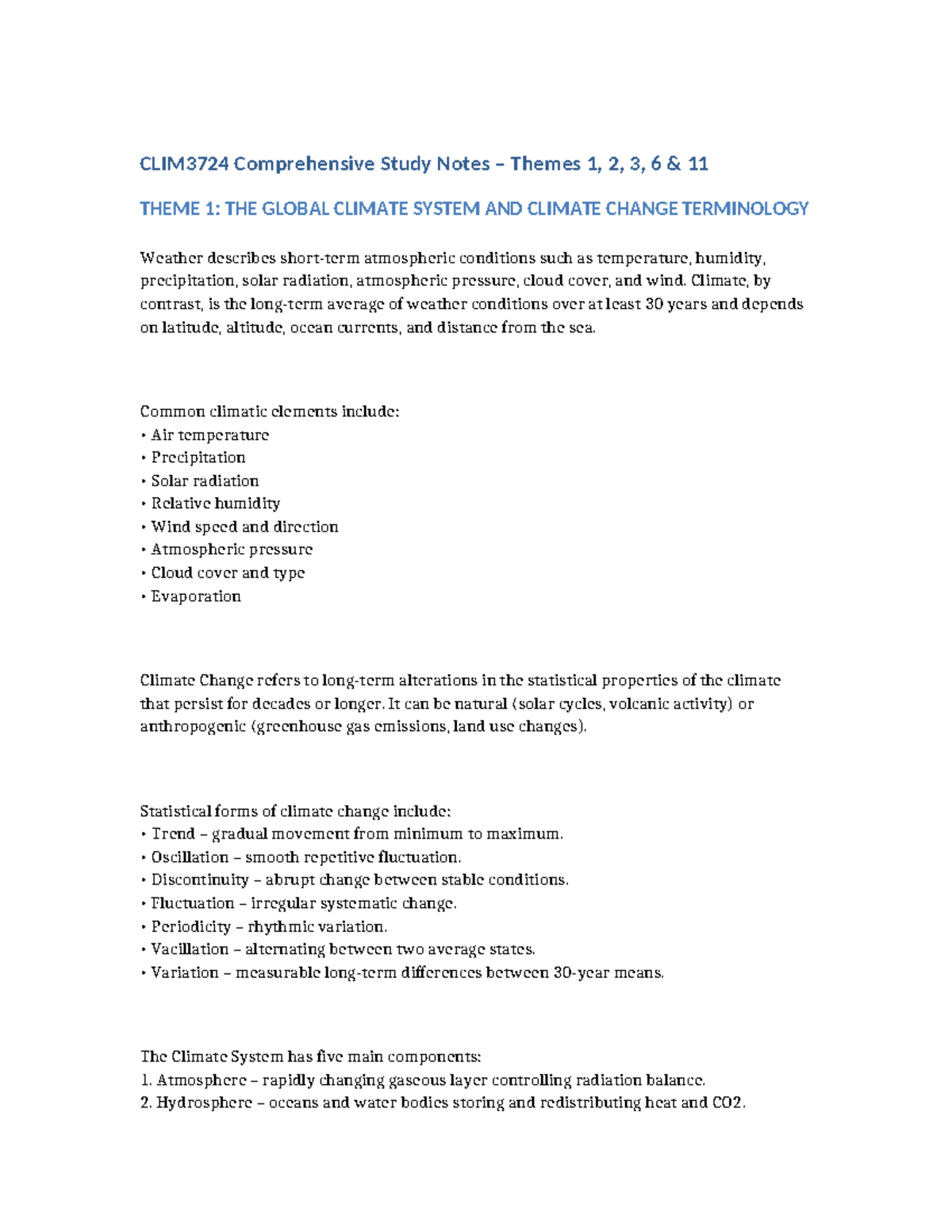 CLIM3724 Comprehensive Study Notes – Themes 1, 2, 3, 6 & 11

THEME 1: THE GLOBAL CLIMATE SYSTEM AND CLIMATE CHANGE TERMINOLOGY

Weather describes short-term atmospheric conditions such as temperature, humidity, precipitation, solar radiation, atmospheric pressure, cloud cover, and wind. Climate, by contrast, is the long-term average of weather conditions over at least 30 years and depends on latitude, altitude, ocean currents, and distance from the sea.

Common climatic elements include:
• Air temperature
• Precipitation
• Solar radiation
• Relative humidity
• Wind speed and direction
• Atmospheric pressure
• Cloud cover and type
• Evaporation

Climate Change refers to long-term alterations in the statistical properties of the climate that persist for decades or longer. It can be natural (solar cycles, volcanic activity) or anthropogenic (greenhouse gas emissions, land use changes).

Statistical forms of climate change include:
• Trend – gradual movement from minimum to maximum.
• Oscillation – smooth repetitive fluctuation.
• Discontinuity – abrupt change between stable conditions.
• Fluctuation – irregular systematic change.
• Periodicity – rhythmic variation.
• Vacillation – alternating between two average states.
• Variation – measurable long-term differences between 30-year means.

The Climate System has five main components:
1. Atmosphere – rapidly changing gaseous layer controlling radiation balance.
2. Hydrosphere – oceans and water bodies storing and redistributing heat and CO2.